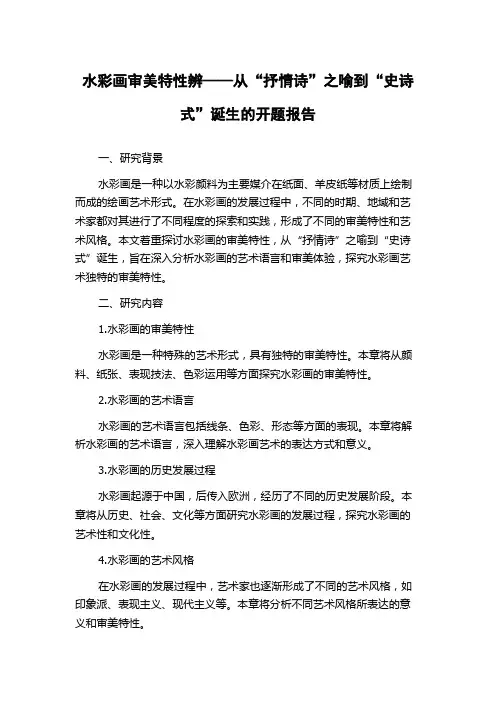 水彩画审美特性辨——从“抒情诗”之喻到“史诗式”诞生的开题报告

一、研究背景

水彩画是一种以水彩颜料为主要媒介在纸面、羊皮纸等材质上绘制而成的绘画艺术形式。在水彩画的发展过程中，不同的时期、地域和艺术家都对其进行了不同程度的探索和实践，形成了不同的审美特性和艺术风格。本文着重探讨水彩画的审美特性，从“抒情诗”之喻到“史诗式”诞生，旨在深入分析水彩画的艺术语言和审美体验，探究水彩画艺术独特的审美特性。

二、研究内容

1.水彩画的审美特性

水彩画是一种特殊的艺术形式，具有独特的审美特性。本章将从颜料、纸张、表现技法、色彩运用等方面探究水彩画的审美特性。

2.水彩画的艺术语言

水彩画的艺术语言包括线条、色彩、形态等方面的表现。本章将解析水彩画的艺术语言，深入理解水彩画艺术的表达方式和意义。

3.水彩画的历史发展过程

水彩画起源于中国，后传入欧洲，经历了不同的历史发展阶段。本章将从历史、社会、文化等方面研究水彩画的发展过程，探究水彩画的艺术性和文化性。

4.水彩画的艺术风格

在水彩画的发展过程中，艺术家也逐渐形成了不同的艺术风格，如印象派、表现主义、现代主义等。本章将分析不同艺术风格所表达的意义和审美特性。